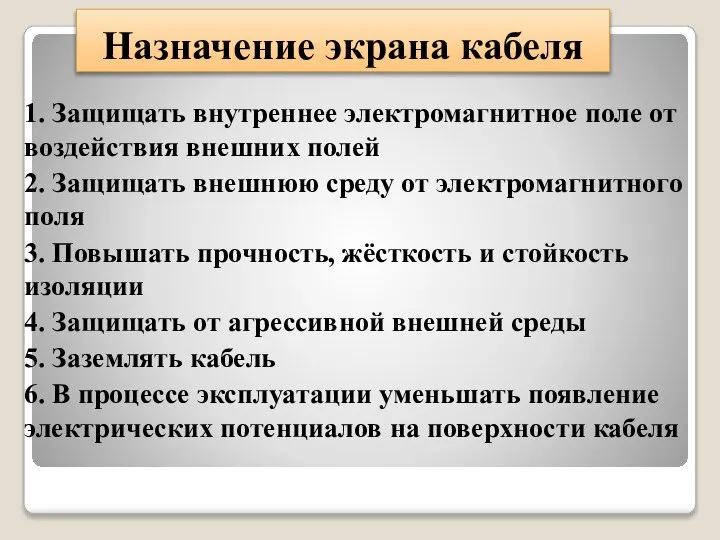 Назначение экрана кабеля

1. Защищать внутреннее электромагнитное поле от воздействия внешних полей

2. Защищать внешнюю среду от электромагнитного поля

3. Повышать прочность, жёсткость и стойкость изоляции

4. Защищать от агрессивной внешней среды

5. Заземлять кабель

6. В процессе эксплуатации уменьшать появление электрических потенциалов на поверхности кабеля